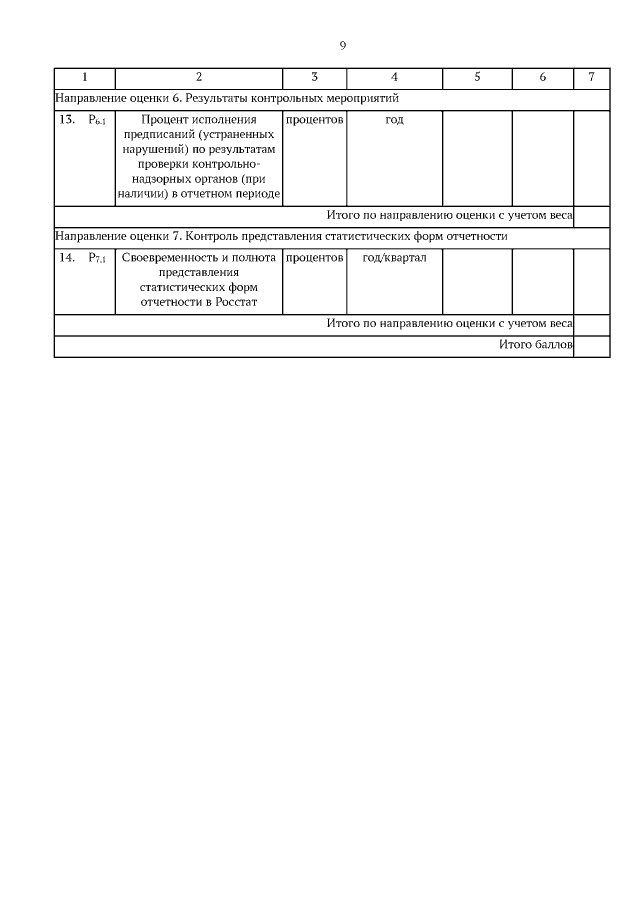 9

| 1 | 2 | 3 | 4 | 5 | 6 | 7 |
|---|---|---|---|---|---|---|
| Направление оценки 6. Результаты контрольных мероприятий | | | | | | |
| 13. $P_{6.1}$ | Процент исполнения предписаний (устраненных нарушений) по результатам проверки контрольно-надзорных органов (при наличии) в отчетном периоде | процентов | год | | | |
| Итого по направлению оценки с учетом веса | | | | | | |
| Направление оценки 7. Контроль представления статистических форм отчетности | | | | | | |
| 14. $P_{7.1}$ | Своевременность и полнота представления статистических форм отчетности в Росстат | процентов | год/квартал | | | |
| Итого по направлению оценки с учетом веса | | | | | | |
| Итого баллов | | | | | | |